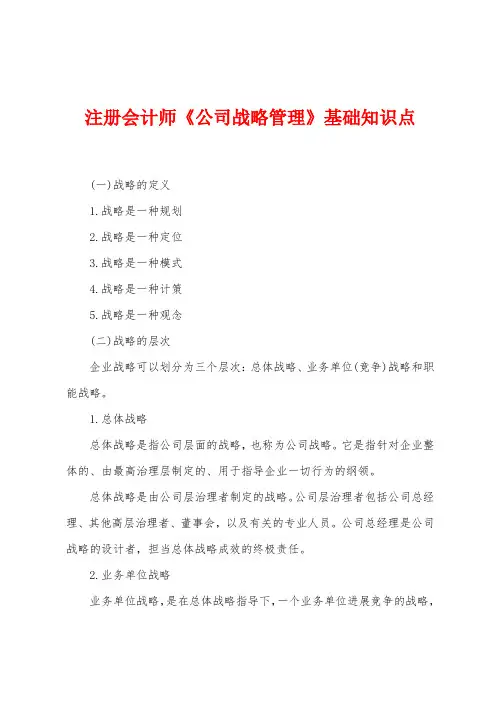 注册会计师《公司战略管理》基础知识点

(一)战略的定义

1.战略是一种规划

2.战略是一种定位

3.战略是一种模式

4.战略是一种计策

5.战略是一种观念

(二)战略的层次

企业战略可以划分为三个层次：总体战略、业务单位(竞争)战略和职能战略。

1.总体战略

总体战略是指公司层面的战略，也称为公司战略。它是指针对企业整体的、由最高治理层制定的、用于指导企业一切行为的纲领。

总体战略是由公司层治理者制定的战略。公司层治理者包括公司总经理、其他高层治理者、董事会，以及有关的专业人员。公司总经理是公司战略的设计者，担当总体战略成效的终极责任。

2.业务单位战略

业务单位战略，是在总体战略指导下，一个业务单位进展竞争的战略，